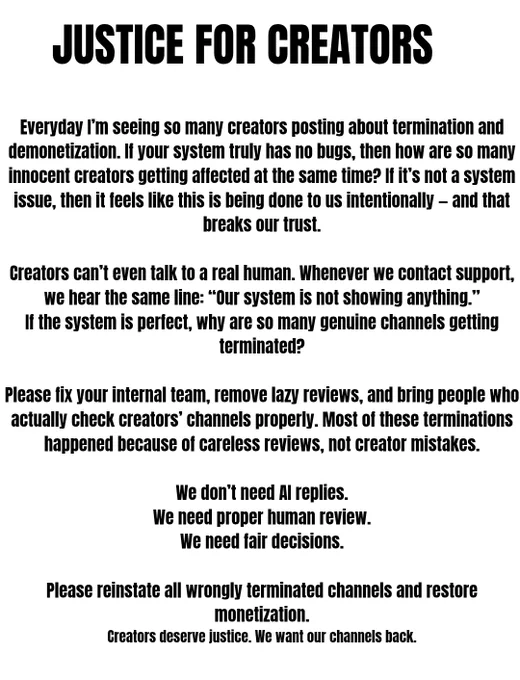 JUSTICE FOR CREATORS

Everyday I'm seeing so many creators posting about termination and demonetization. If your system truly has no bugs, then how are so many innocent creators getting affected at the same time? If it's not a system issue, then it feels like this is being done to us intentionally – and that breaks our trust.

Creators can't even talk to a real human. Whenever we contact support, we hear the same line: "Our system is not showing anything."
If the system is perfect, why are so many genuine channels getting terminated?

Please fix your internal team, remove lazy reviews, and bring people who actually check creators' channels properly. Most of these terminations happened because of careless reviews, not creator mistakes.

We don't need AI replies.
We need proper human review.
We need fair decisions.

Please reinstate all wrongly terminated channels and restore monetization.
Creators deserve justice. We want our channels back.